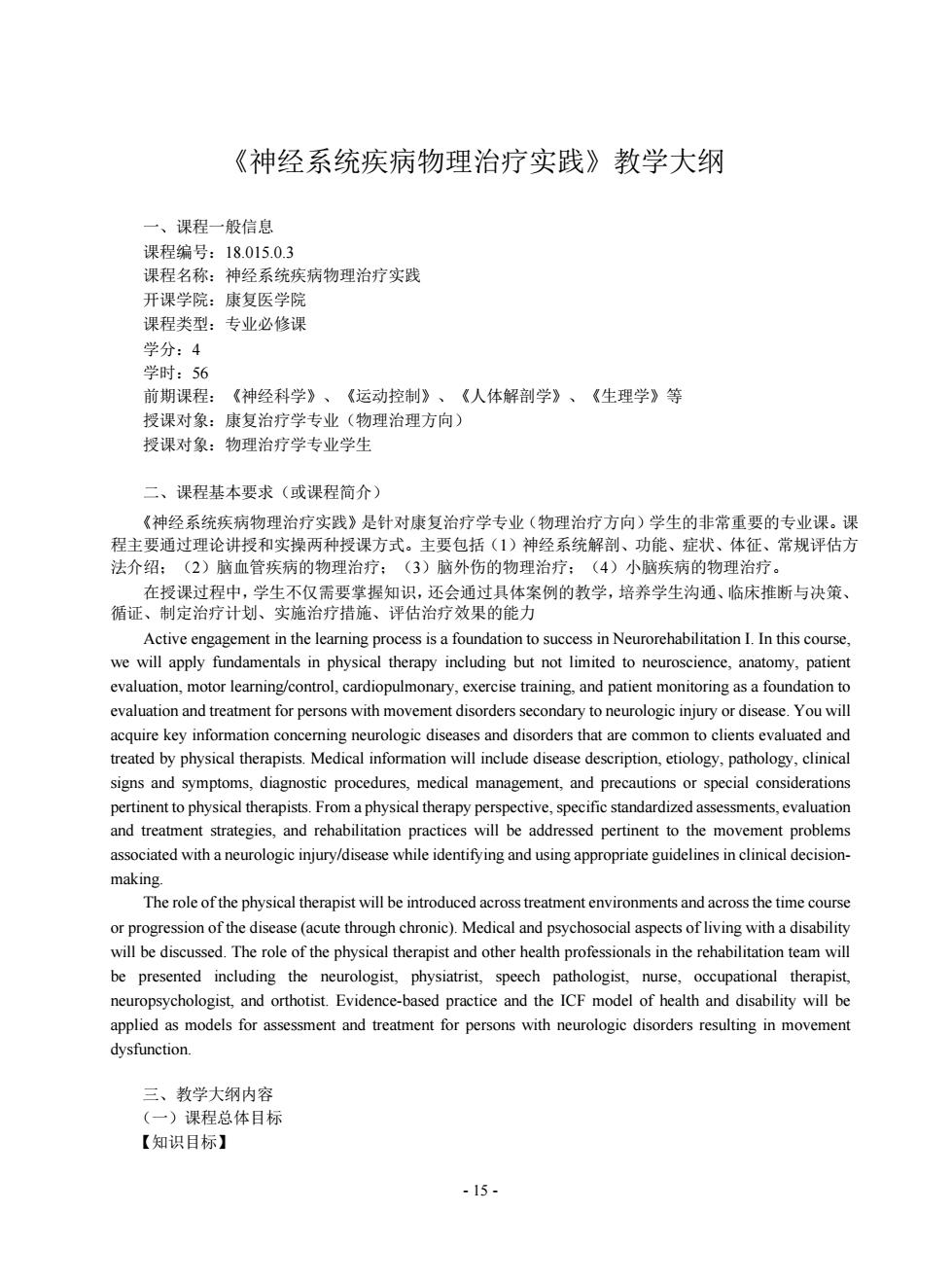 《神经系统疾病物理治疗实践》教学大纲

一、课程一般信息
课程编号：18.015.0.3
课程名称：神经系统疾病物理治疗实践
开课学院：康复医学院
课程类型：专业必修课
学分：4
学时：56
前期课程：《神经科学》、《运动控制》、《人体解剖学》、《生理学》等
授课对象：康复治疗学专业（物理治理方向）
授课对象：物理治疗学专业学生

二、课程基本要求（或课程简介）
《神经系统疾病物理治疗实践》是针对康复治疗学专业（物理治疗方向）学生的非常重要的专业课。课程主要通过理论讲授和实操两种授课方式。主要包括（1）神经系统解剖、功能、症状、体征、常规评估方法介绍；（2）脑血管疾病的物理治疗；（3）脑外伤的物理治疗；（4）小脑疾病的物理治疗。
在授课过程中，学生不仅需要掌握知识，还会通过具体案例的教学，培养学生沟通、临床推断与决策、循证、制定治疗计划、实施治疗措施、评估治疗效果的能力
Active engagement in the learning process is a foundation to success in Neurorehabilitation I. In this course, we will apply fundamentals in physical therapy including but not limited to neuroscience, anatomy, patient evaluation, motor learning/control, cardiopulmonary, exercise training, and patient monitoring as a foundation to evaluation and treatment for persons with movement disorders secondary to neurologic injury or disease. You will acquire key information concerning neurologic diseases and disorders that are common to clients evaluated and treated by physical therapists. Medical information will include disease description, etiology, pathology, clinical signs and symptoms, diagnostic procedures, medical management, and precautions or special considerations pertinent to physical therapists. From a physical therapy perspective, specific standardized assessments, evaluation and treatment strategies, and rehabilitation practices will be addressed pertinent to the movement problems associated with a neurologic injury/disease while identifying and using appropriate guidelines in clinical decision-making.
The role of the physical therapist will be introduced across treatment environments and across the time course or progression of the disease (acute through chronic). Medical and psychosocial aspects of living with a disability will be discussed. The role of the physical therapist and other health professionals in the rehabilitation team will be presented including the neurologist, physiatrist, speech pathologist, nurse, occupational therapist, neuropsychologist, and orthotist. Evidence-based practice and the ICF model of health and disability will be applied as models for assessment and treatment for persons with neurologic disorders resulting in movement dysfunction.

三、教学大纲内容
（一）课程总体目标
【知识目标】

- 15 -